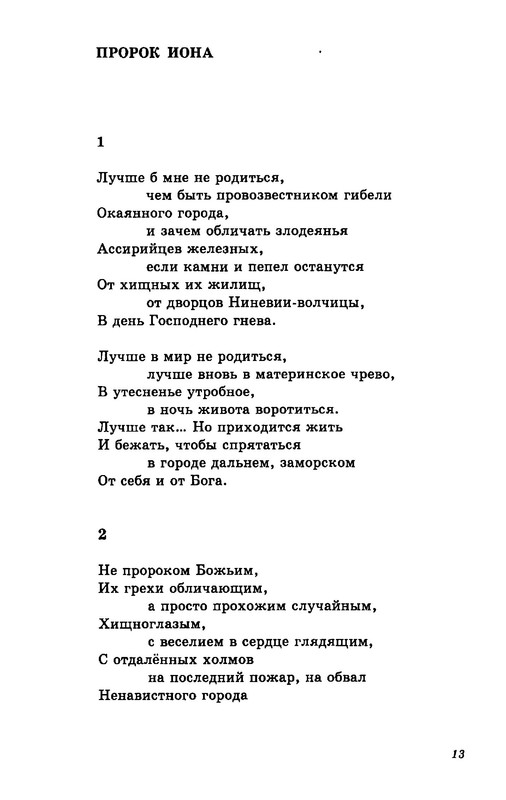 ПРОРОК ИОНА

1

Лучше б мне не родиться,
чем быть провозвестником гибели
Окаянного города,
и зачем обличать злодеянья
Ассирийцев железных,
если камни и пепел останутся
От хищных их жилищ,
от дворцов Ниневии-волчицы,
В день Господнего гнева.

Лучше в мир не родиться,
лучше вновь в материнское чрево,
В утесненье утробное,
в ночь живота воротиться.
Лучше так... Но приходится жить
И бежать, чтобы спрятаться
в городе дальнем, заморском
От себя и от Бога.

2

Не пророком Божьим,
Их грехи обличающим,
а просто прохожим случайным,
Хищноглазым,
с веселием в сердце глядящим,
С отдалённых холмов
на последний пожар, на обвал
Ненавистного города

13